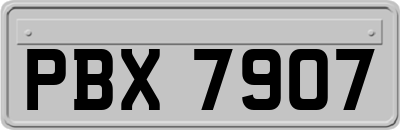 PBX 7907